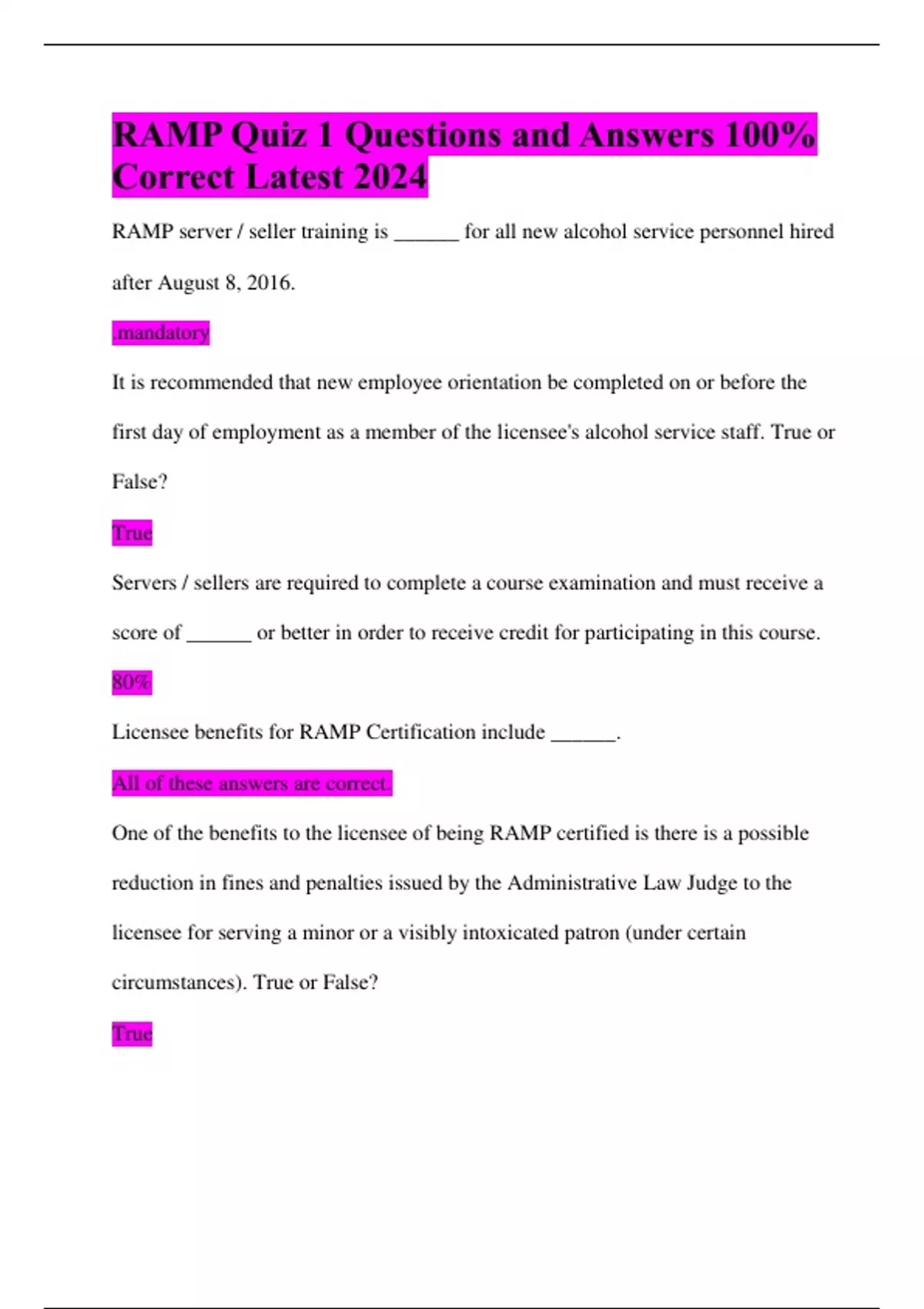 RAMP Quiz 1 Questions and Answers 100% Correct Latest 2024

RAMP server / seller training is ______ for all new alcohol service personnel hired after August 8, 2016.

.mandatory

It is recommended that new employee orientation be completed on or before the first day of employment as a member of the licensee's alcohol service staff. True or False?

True

Servers / sellers are required to complete a course examination and must receive a score of ______ or better in order to receive credit for participating in this course.

80%

Licensee benefits for RAMP Certification include ______.

All of these answers are correct.

One of the benefits to the licensee of being RAMP certified is there is a possible reduction in fines and penalties issued by the Administrative Law Judge to the licensee for serving a minor or a visibly intoxicated patron (under certain circumstances). True or False?

True